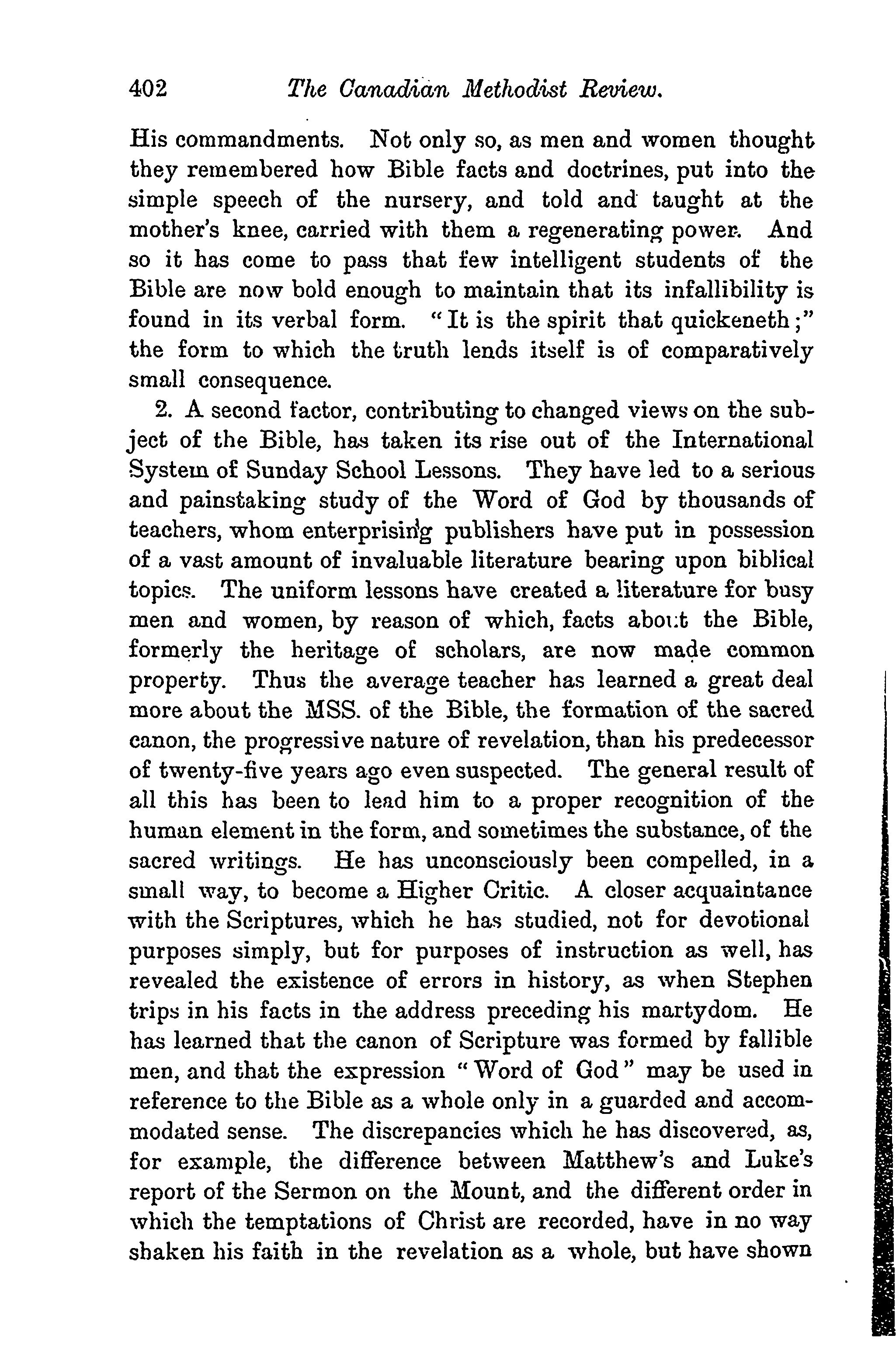 402 The Canadian Methodist Review.

His commandments. Not only so, as men and women thought they remembered how Bible facts and doctrines, put into the simple speech of the nursery, and told and taught at the mother's knee, carried with them a regenerating power. And so it has come to pass that few intelligent students of the Bible are now bold enough to maintain that its infallibility is found in its verbal form. "It is the spirit that quickeneth;" the form to which the truth lends itself is of comparatively small consequence.

2. A second factor, contributing to changed views on the subject of the Bible, has taken its rise out of the International System of Sunday School Lessons. They have led to a serious and painstaking study of the Word of God by thousands of teachers, whom enterprising publishers have put in possession of a vast amount of invaluable literature bearing upon biblical topics. The uniform lessons have created a literature for busy men and women, by reason of which, facts about the Bible, formerly the heritage of scholars, are now made common property. Thus the average teacher has learned a great deal more about the MSS. of the Bible, the formation of the sacred canon, the progressive nature of revelation, than his predecessor of twenty-five years ago even suspected. The general result of all this has been to lead him to a proper recognition of the human element in the form, and sometimes the substance, of the sacred writings. He has unconsciously been compelled, in a small way, to become a Higher Critic. A closer acquaintance with the Scriptures, which he has studied, not for devotional purposes simply, but for purposes of instruction as well, has revealed the existence of errors in history, as when Stephen trips in his facts in the address preceding his martydom. He has learned that the canon of Scripture was formed by fallible men, and that the expression "Word of God" may be used in reference to the Bible as a whole only in a guarded and accommodated sense. The discrepancies which he has discovered, as, for example, the difference between Matthew's and Luke's report of the Sermon on the Mount, and the different order in which the temptations of Christ are recorded, have in no way shaken his faith in the revelation as a whole, but have shown